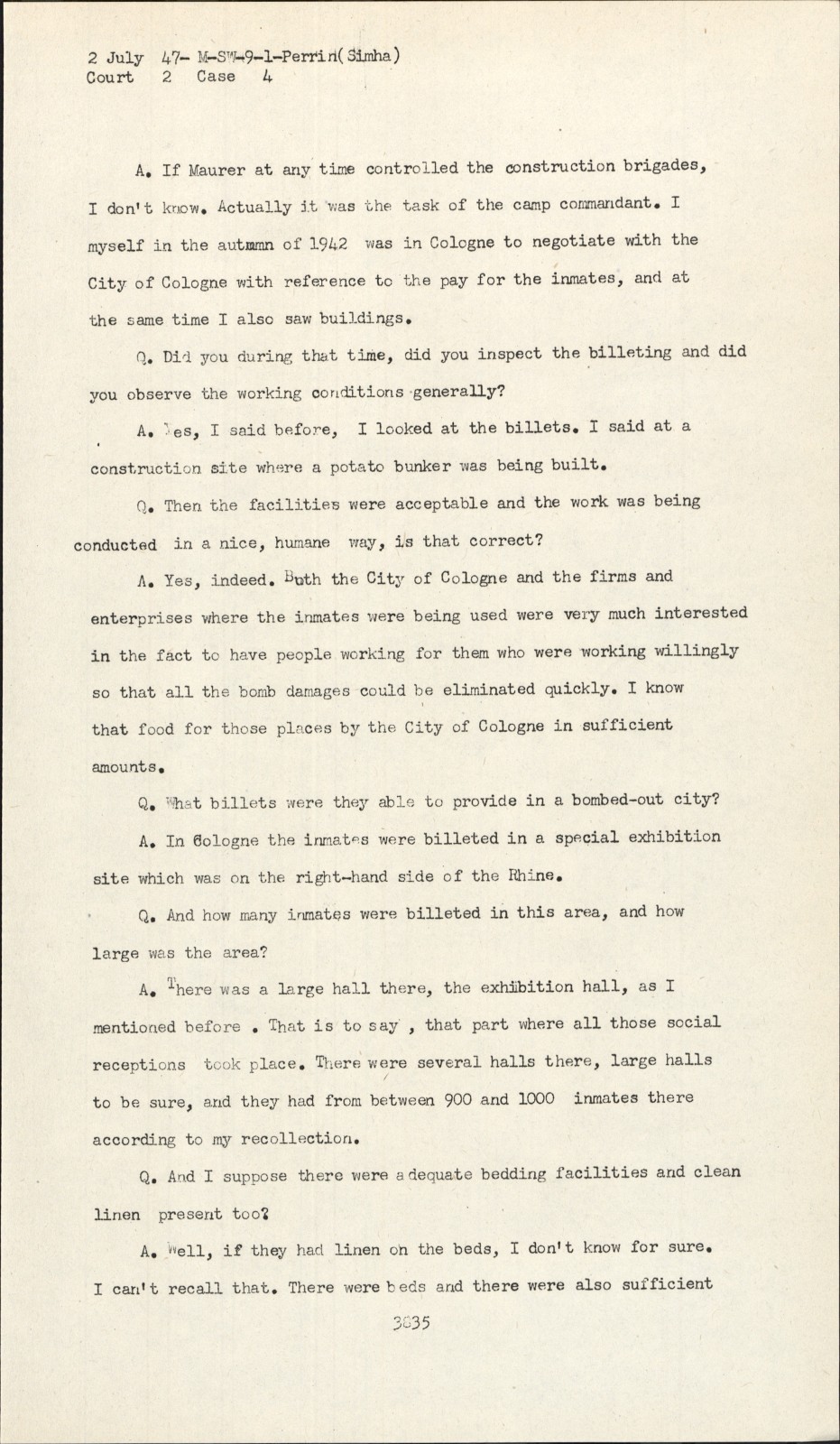 2 July 47- M-SW-9-1-Perrin(Simha)
Court 2 Case 4

A. If Maurer at any time controlled the construction brigades, I don't know. Actually it was the task of the camp commandant. I myself in the autumn of 1942 was in Cologne to negotiate with the City of Cologne with reference to the pay for the inmates, and at the same time I also saw buildings.

Q. Did you during that time, did you inspect the billeting and did you observe the working conditions generally?

A. Yes, I said before, I looked at the billets. I said at a construction site where a potato bunker was being built.

Q. Then the facilities were acceptable and the work was being conducted in a nice, humane way, is that correct?

A. Yes, indeed. Both the City of Cologne and the firms and enterprises where the inmates were being used were very much interested in the fact to have people working for them who were working willingly so that all the bomb damages could be eliminated quickly. I know that food for those places by the City of Cologne in sufficient amounts.

Q. What billets were they able to provide in a bombed-out city?

A. In Cologne the inmates were billeted in a special exhibition site which was on the right-hand side of the Rhine.

Q. And how many inmates were billeted in this area, and how large was the area?

A. There was a large hall there, the exhibition hall, as I mentioned before . That is to say , that part where all those social receptions took place. There were several halls there, large halls to be sure, and they had from between 900 and 1000 inmates there according to my recollection.

Q. And I suppose there were adequate bedding facilities and clean linen present too?

A. Well, if they had linen on the beds, I don't know for sure. I can't recall that. There were beds and there were also sufficient

3835